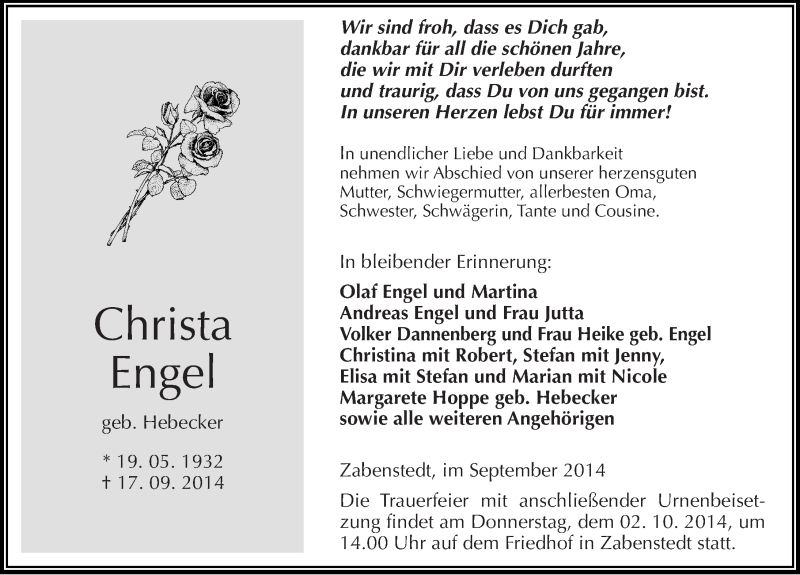 Christa Engel

geb. Hebecker

* 19. 05. 1932
† 17. 09. 2014

Wir sind froh, dass es Dich gab, dankbar für all die schönen Jahre, die wir mit Dir verleben durften und traurig, dass Du von uns gegangen bist. In unseren Herzen lebst Du für immer!

In unendlicher Liebe und Dankbarkeit nehmen wir Abschied von unserer herzensguten Mutter, Schwiegermutter, allerbesten Oma, Schwester, Schwägerin, Tante und Cousine.

In bleibender Erinnerung:

Olaf Engel und Martina
Andreas Engel und Frau Jutta
Volker Dannenberg und Frau Heike geb. Engel
Christina mit Robert, Stefan mit Jenny,
Elisa mit Stefan und Marian mit Nicole
Margarete Hoppe geb. Hebecker
sowie alle weiteren Angehörigen

Zabenstedt, im September 2014

Die Trauerfeier mit anschließender Urnenbeisetzung findet am Donnerstag, dem 02. 10. 2014, um 14.00 Uhr auf dem Friedhof in Zabenstedt statt.